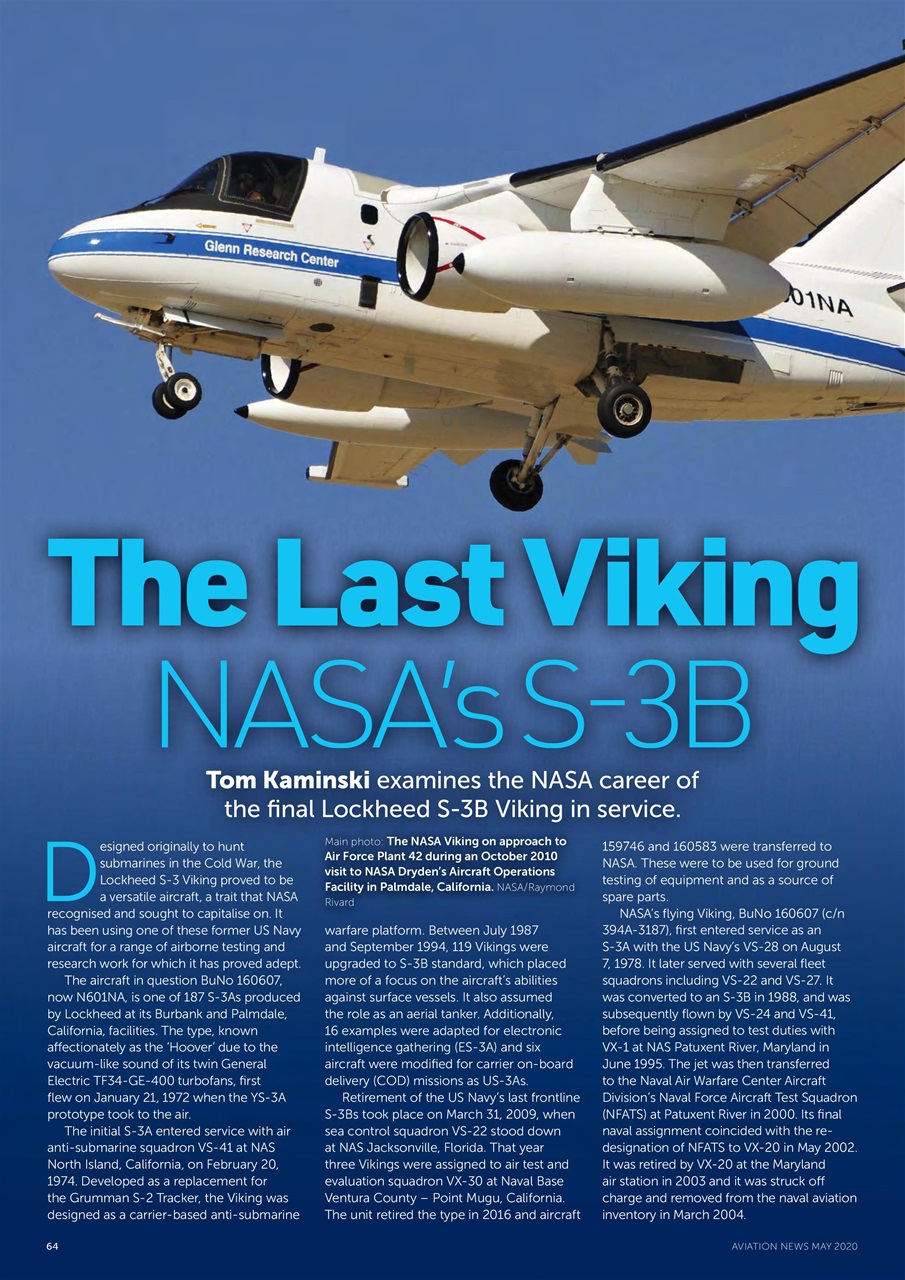 Glenn Research Center

01NA

The Last Viking

NASA's S-3B

Tom Kaminski examines the NASA career of the final Lockheed S-3B Viking in service.

Designed originally to hunt submarines in the Cold War, the Lockheed S-3 Viking proved to be a versatile aircraft, a trait that NASA recognised and sought to capitalise on. It has been using one of these former US Navy aircraft for a range of airborne testing and research work for which it has proved adept.

The aircraft in question BuNo 160607, now N601NA, is one of 187 S-3As produced by Lockheed at its Burbank and Palmdale, California, facilities. The type, known affectionately as the 'Hoover' due to the vacuum-like sound of its twin General Electric TF34-GE-400 turbofans, first flew on January 21, 1972 when the YS-3A prototype took to the air.

The initial S-3A entered service with air anti-submarine squadron VS-41 at NAS North Island, California, on February 20, 1974. Developed as a replacement for the Grumman S-2 Tracker, the Viking was designed as a carrier-based anti-submarine

Main photo: The NASA Viking on approach to Air Force Plant 42 during an October 2010 visit to NASA Dryden's Aircraft Operations Facility in Palmdale, California. NASA/Raymond Rivard

warfare platform. Between July 1987 and September 1994, 119 Vikings were upgraded to S-3B standard, which placed more of a focus on the aircraft's abilities against surface vessels. It also assumed the role as an aerial tanker. Additionally, 16 examples were adapted for electronic intelligence gathering (ES-3A) and six aircraft were modified for carrier on-board delivery (COD) missions as US-3As.

Retirement of the US Navy's last frontline S-3Bs took place on March 31, 2009, when sea control squadron VS-22 stood down at NAS Jacksonville, Florida. That year three Vikings were assigned to air test and evaluation squadron VX-30 at Naval Base Ventura County – Point Mugu, California. The unit retired the type in 2016 and aircraft 159746 and 160583 were transferred to NASA. These were to be used for ground testing of equipment and as a source of spare parts.

NASA's flying Viking, BuNo 160607 (c/n 394A-3187), first entered service as an S-3A with the US Navy's VS-28 on August 7, 1978. It later served with several fleet squadrons including VS-22 and VS-27. It was converted to an S-3B in 1988, and was subsequently flown by VS-24 and VS-41, before being assigned to test duties with VX-1 at NAS Patuxent River, Maryland in June 1995. The jet was then transferred to the Naval Air Warfare Center Aircraft Division's Naval Force Aircraft Test Squadron (NFATS) at Patuxent River in 2000. Its final naval assignment coincided with the re-designation of NFATS to VX-20 in May 2002. It was retired by VX-20 at the Maryland air station in 2003 and it was struck off charge and removed from the naval aviation inventory in March 2004.

64

AVIATION NEWS MAY 2020